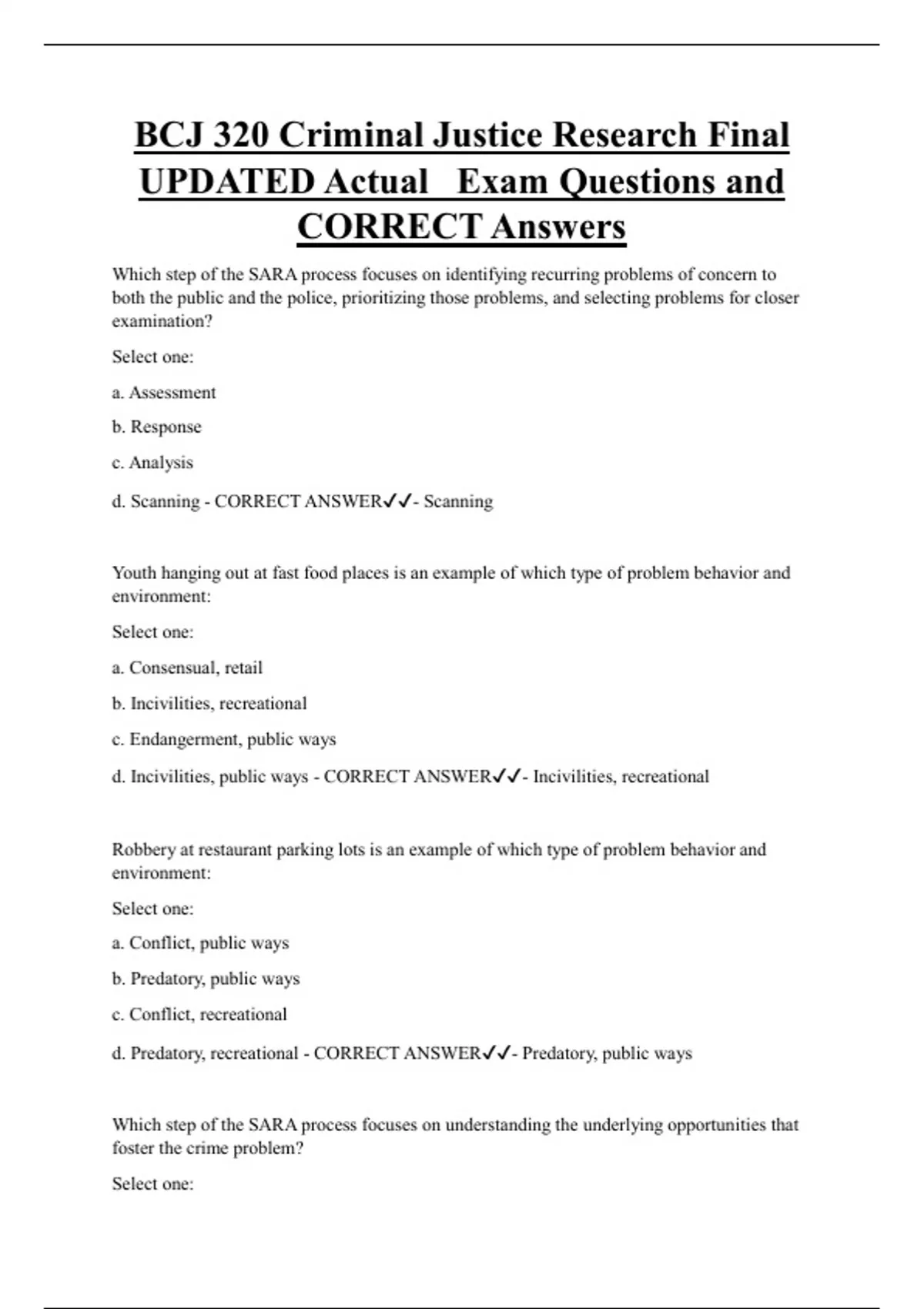 BCJ 320 Criminal Justice Research Final UPDATED Actual Exam Questions and CORRECT Answers

Which step of the SARA process focuses on identifying recurring problems of concern to both the public and the police, prioritizing those problems, and selecting problems for closer examination?

Select one:

a. Assessment

b. Response

c. Analysis

d. Scanning - CORRECT ANSWER✓✓- Scanning

Youth hanging out at fast food places is an example of which type of problem behavior and environment:

Select one:

a. Consensual, retail

b. Incivilities, recreational

c. Endangerment, public ways

d. Incivilities, public ways - CORRECT ANSWER✓✓- Incivilities, recreational

Robbery at restaurant parking lots is an example of which type of problem behavior and environment:

Select one:

a. Conflict, public ways

b. Predatory, public ways

c. Conflict, recreational

d. Predatory, recreational - CORRECT ANSWER✓✓- Predatory, public ways

Which step of the SARA process focuses on understanding the underlying opportunities that foster the crime problem?

Select one: